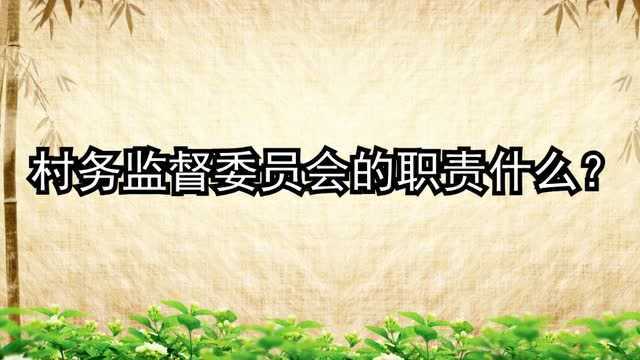 村务监督委员会的职责什么？